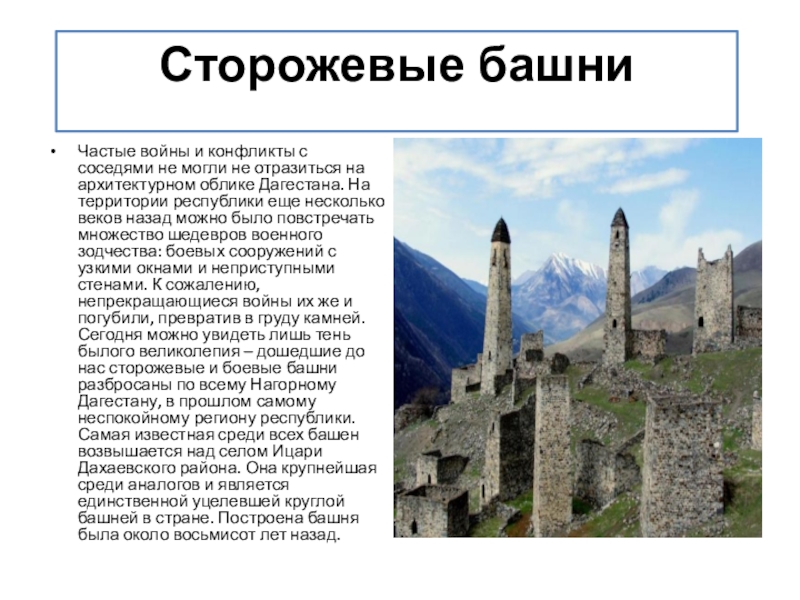 Сторожевые башни

• Частые войны и конфликты с соседями не могли не отразиться на архитектурном облике Дагестана. На территории республики еще несколько веков назад можно было повстречать множество шедевров военного зодчества: боевых сооружений с узкими окнами и неприступными стенами. К сожалению, непрекращающиеся войны их же и погубили, превратив в груду камней. Сегодня можно увидеть лишь тень былого великолепия – дошедшие до нас сторожевые и боевые башни разбросаны по всему Нагорному Дагестану, в прошлом самому неспокойному региону республики. Самая известная среди всех башен возвышается над селом Ицари Дахаевского района. Она крупнейшая среди аналогов и является единственной уцелевшей круглой башней в стране. Построена башня была около восьмисот лет назад.